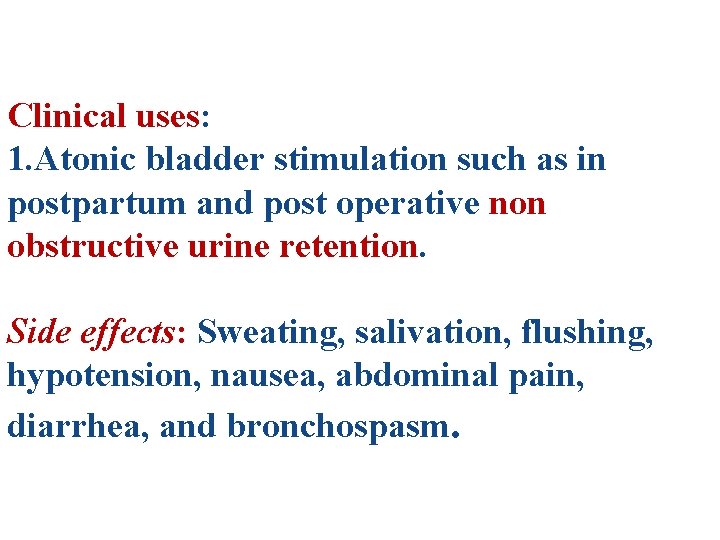 Clinical uses:
1.Atonic bladder stimulation such as in postpartum and post operative non obstructive urine retention.

Side effects: Sweating, salivation, flushing, hypotension, nausea, abdominal pain, diarrhea, and bronchospasm.